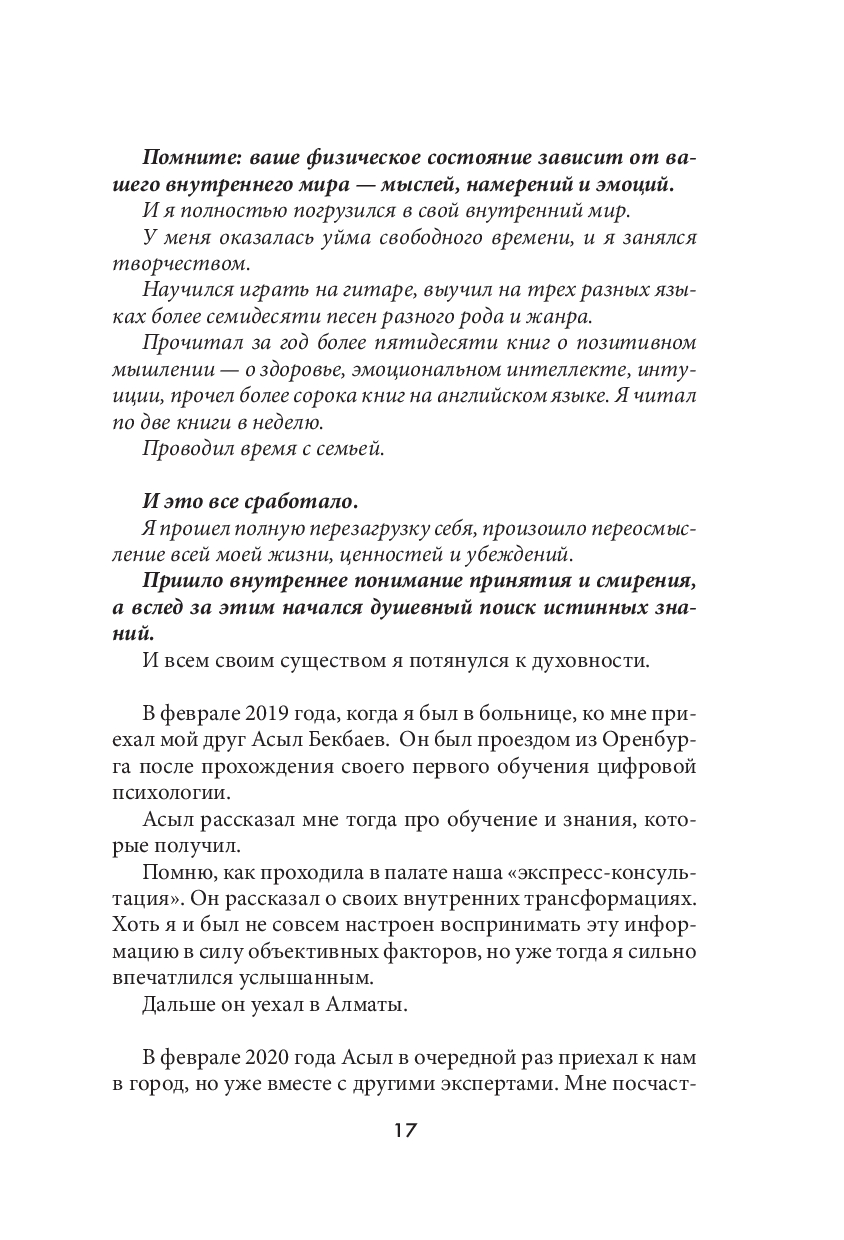 Помните: ваше физическое состояние зависит от вашего внутреннего мира — мыслей, намерений и эмоций.
И я полностью погрузился в свой внутренний мир.
У меня оказалась уйма свободного времени, и я занялся творчеством.
Научился играть на гитаре, выучил на трех разных языках более семидесяти песен разного рода и жанра.
Прочитал за год более пятидесяти книг о позитивном мышлении — о здоровье, эмоциональном интеллекте, интуиции, прочел более сорока книг на английском языке. Я читал по две книги в неделю.
Проводил время с семьей.

И это все сработало.
Я прошел полную перезагрузку себя, произошло переосмысление всей моей жизни, ценностей и убеждений.
Пришло внутреннее понимание принятия и смирения, а вслед за этим начался душевный поиск истинных знаний.
И всем своим существом я потянулся к духовности.

В феврале 2019 года, когда я был в больнице, ко мне приехал мой друг Асыл Бекбаев. Он был проездом из Оренбурга после прохождения своего первого обучения цифровой психологии.
Асыл рассказал мне тогда про обучение и знания, которые получил.
Помню, как проходила в палате наша «экспресс-консультация». Он рассказал о своих внутренних трансформациях. Хоть я и был не совсем настроен воспринимать эту информацию в силу объективных факторов, но уже тогда я сильно впечатлился услышанным.
Дальше он уехал в Алматы.

В феврале 2020 года Асыл в очередной раз приехал к нам в город, но уже вместе с другими экспертами. Мне посчаст-

17